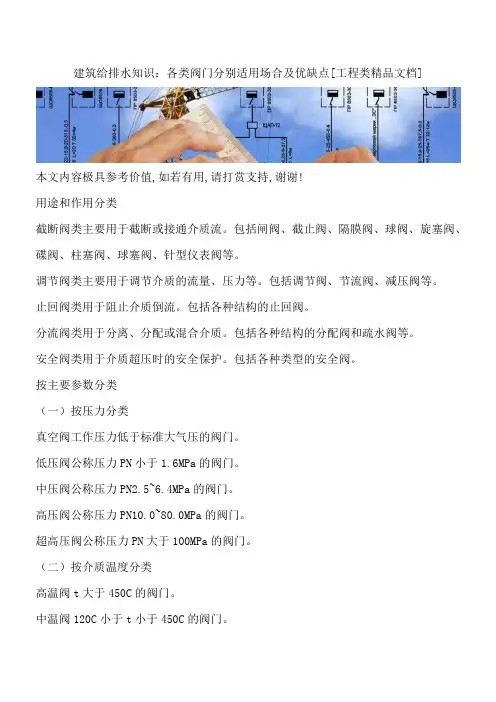 建筑给排水知识：各类阀门分别适用场合及优缺点[工程类精品文档]

本文内容极具参考价值,如若有用,请打赏支持,谢谢!

用途和作用分类

截断阀类主要用于截断或接通介质流。包括闸阀、截止阀、隔膜阀、球阀、旋塞阀、碟阀、柱塞阀、球塞阀、针型仪表阀等。

调节阀类主要用于调节介质的流量、压力等。包括调节阀、节流阀、减压阀等。

止回阀类用于阻止介质倒流。包括各种结构的止回阀。

分流阀类用于分离、分配或混合介质。包括各种结构的分配阀和疏水阀等。

安全阀类用于介质超压时的安全保护。包括各种类型的安全阀。

按主要参数分类

（一）按压力分类

真空阀工作压力低于标准大气压的阀门。

低压阀公称压力 PN 小于 1.6MPa 的阀门。

中压阀公称压力 PN2.5~6.4MPa 的阀门。

高压阀公称压力 PN10.0~80.0MPa 的阀门。

超高压阀公称压力 PN 大于 100MPa 的阀门。

（二）按介质温度分类

高温阀 t 大于 450C 的阀门。

中温阀 120C 小于 t 小于 450C 的阀门。